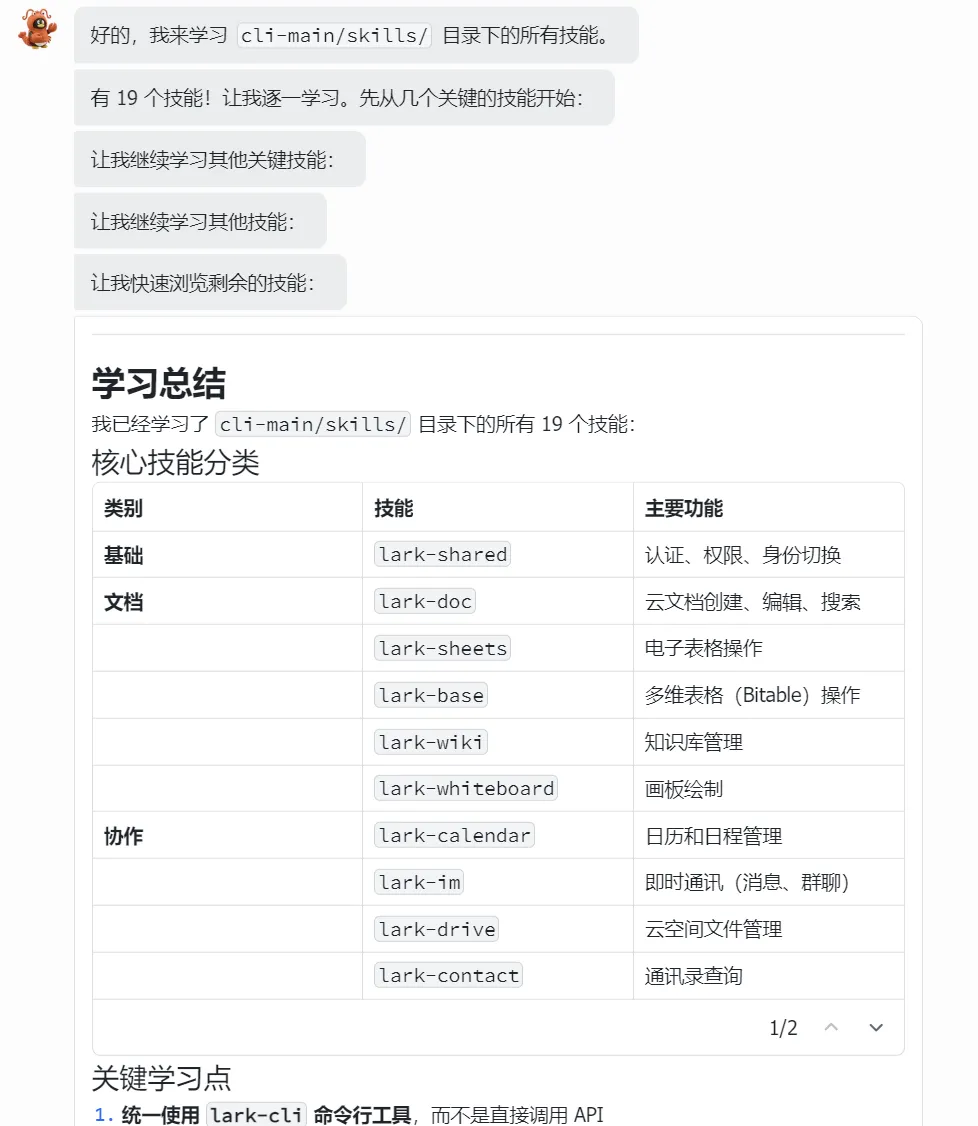 好的，我来学习 cli-main/skills/ 目录下的所有技能。

有 19 个技能！让我逐一学习。先从几个关键的技能开始：

让我继续学习其他关键技能：

让我继续学习其他技能：

让我快速浏览剩余的技能：

学习总结

我已经学习了 cli-main/skills/ 目录下的所有 19 个技能：

核心技能分类

| 类别 | 技能 | 主要功能 |
|---|---|---|
| 基础 | lark-shared | 认证、权限、身份切换 |
| 文档 | lark-doc | 云文档创建、编辑、搜索 |
| | lark-sheets | 电子表格操作 |
| | lark-base | 多维表格（Bitable）操作 |
| | lark-wiki | 知识库管理 |
| | lark-whiteboard | 画板绘制 |
| 协作 | lark-calendar | 日历和日程管理 |
| | lark-im | 即时通讯（消息、群聊） |
| | lark-drive | 云空间文件管理 |
| | lark-contact | 通讯录查询 |

1/2

关键学习点

1. 统一使用 lark-cli 命令行工具，而不是直接调用 API